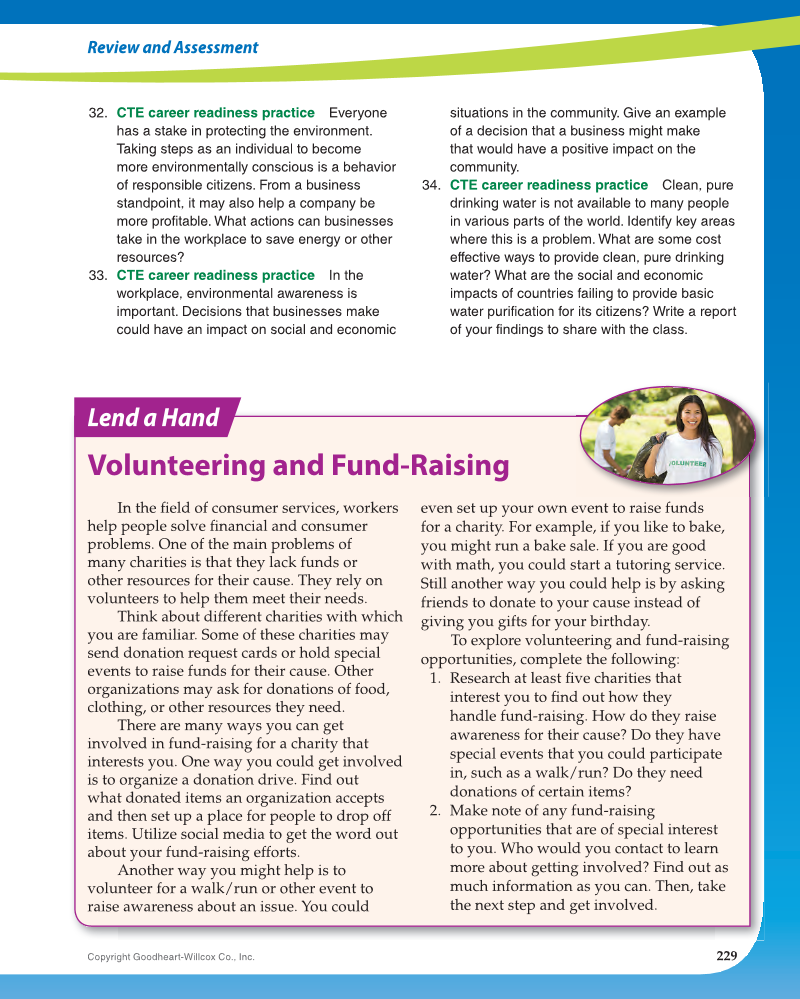 Review and Assessment

32. CTE career readiness practice Everyone has a stake in protecting the environment. Taking steps as an individual to become more environmentally conscious is a behavior of responsible citizens. From a business standpoint, it may also help a company be more profitable. What actions can businesses take in the workplace to save energy or other resources?

33. CTE career readiness practice In the workplace, environmental awareness is important. Decisions that businesses make could have an impact on social and economic situations in the community. Give an example of a decision that a business might make that would have a positive impact on the community.

34. CTE career readiness practice Clean, pure drinking water is not available to many people in various parts of the world. Identify key areas where this is a problem. What are some cost effective ways to provide clean, pure drinking water? What are the social and economic impacts of countries failing to provide basic water purification for its citizens? Write a report of your findings to share with the class.

Lend a Hand

VOLUNTEER

Volunteering and Fund-Raising

In the field of consumer services, workers help people solve financial and consumer problems. One of the main problems of many charities is that they lack funds or other resources for their cause. They rely on volunteers to help them meet their needs.

Think about different charities with which you are familiar. Some of these charities may send donation request cards or hold special events to raise funds for their cause. Other organizations may ask for donations of food, clothing, or other resources they need.

There are many ways you can get involved in fund-raising for a charity that interests you. One way you could get involved is to organize a donation drive. Find out what donated items an organization accepts and then set up a place for people to drop off items. Utilize social media to get the word out about your fund-raising efforts.

Another way you might help is to volunteer for a walk/run or other event to raise awareness about an issue. You could even set up your own event to raise funds for a charity. For example, if you like to bake, you might run a bake sale. If you are good with math, you could start a tutoring service. Still another way you could help is by asking friends to donate to your cause instead of giving you gifts for your birthday.

To explore volunteering and fund-raising opportunities, complete the following:

1. Research at least five charities that interest you to find out how they handle fund-raising. How do they raise awareness for their cause? Do they have special events that you could participate in, such as a walk/run? Do they need donations of certain items?

2. Make note of any fund-raising opportunities that are of special interest to you. Who would you contact to learn more about getting involved? Find out as much information as you can. Then, take the next step and get involved.

Copyright Goodheart-Willcox Co., Inc.

229